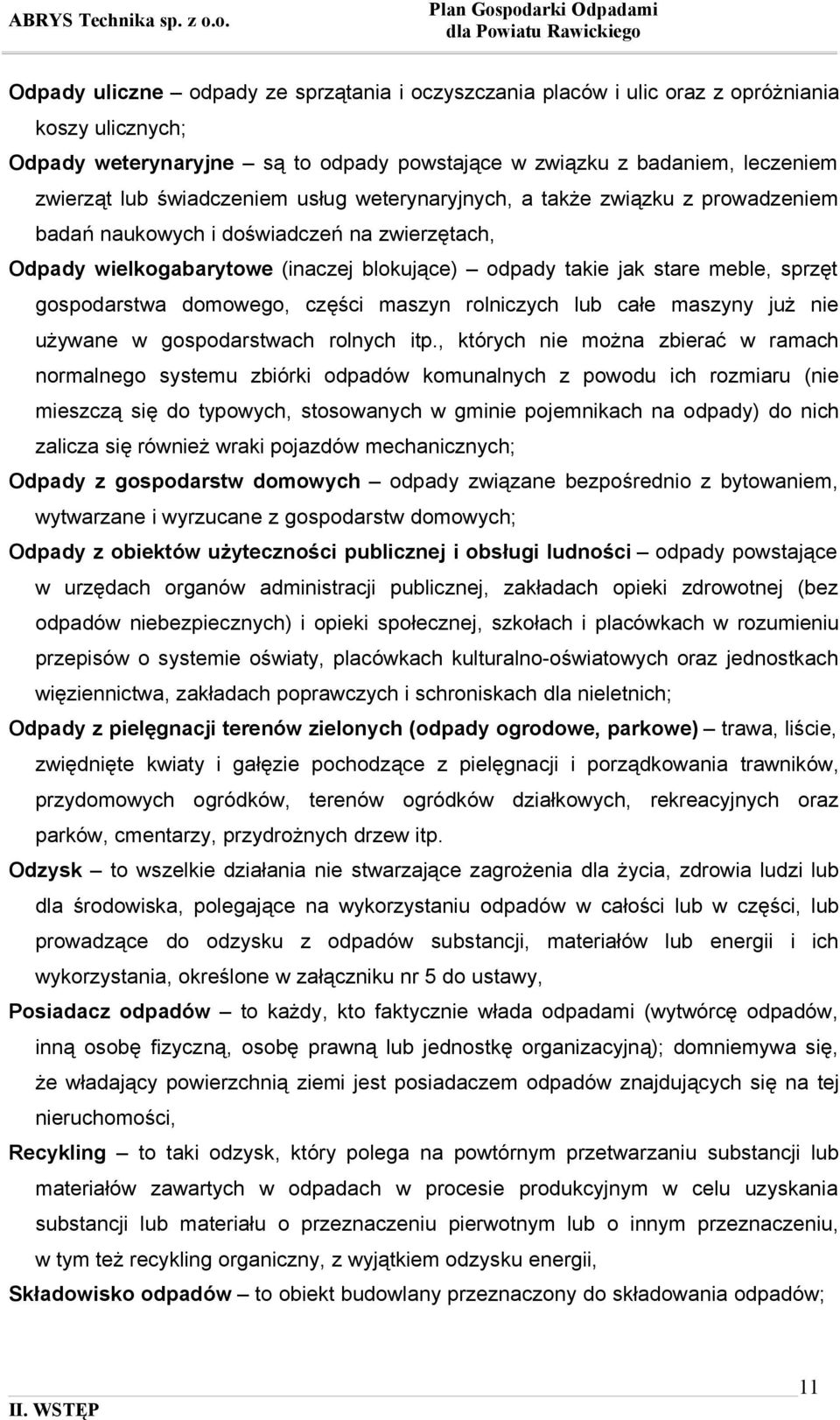 ABRYS Technika sp. z o.o.

Plan Gospodarki Odpadami dla Powiatu Rawickiego

Odpady uliczne – odpady ze sprzątania i oczyszczania placów i ulic oraz z opróżniania koszy ulicznych;

Odpady weterynaryjne – są to odpady powstające w związku z badaniem, leczeniem zwierząt lub świadczeniem usług weterynaryjnych, a także związku z prowadzeniem badań naukowych i doświadczeń na zwierzętach,

Odpady wielkogabarytowe (inaczej blokujące) – odpady takie jak stare meble, sprzęt gospodarstwa domowego, części maszyn rolniczych lub całe maszyny już nie używane w gospodarstwach rolnych itp., których nie można zbierać w ramach normalnego systemu zbiórki odpadów komunalnych z powodu ich rozmiaru (nie mieszczą się do typowych, stosowanych w gminie pojemnikach na odpady) do nich zalicza się również wraki pojazdów mechanicznych;

Odpady z gospodarstw domowych – odpady związane bezpośrednio z bytowaniem, wytwarzane i wyrzucane z gospodarstw domowych;

Odpady z obiektów użyteczności publicznej i obsługi ludności – odpady powstające w urzędach organów administracji publicznej, zakładach opieki zdrowotnej (bez odpadów niebezpiecznych) i opieki społecznej, szkołach i placówkach w rozumieniu przepisów o systemie oświaty, placówkach kulturalno-oświatowych oraz jednostkach więziennictwa, zakładach poprawczych i schroniskach dla nieletnich;

Odpady z pielęgnacji terenów zielonych (odpady ogrodowe, parkowe) – trawa, liście, zwiędnięte kwiaty i gałęzie pochodzące z pielęgnacji i porządkowania trawników, przydomowych ogródków, terenów ogródków działkowych, rekreacyjnych oraz parków, cmentarzy, przydrożnych drzew itp.

Odzysk – to wszelkie działania nie stwarzające zagrożenia dla życia, zdrowia ludzi lub dla środowiska, polegające na wykorzystaniu odpadów w całości lub w części, lub prowadzące do odzysku z odpadów substancji, materiałów lub energii i ich wykorzystania, określone w załączniku nr 5 do ustawy,

Posiadacz odpadów – to każdy, kto faktycznie włada odpadami (wytwórcę odpadów, inną osobę fizyczną, osobę prawną lub jednostkę organizacyjną); domniemywa się, że władający powierzchnią ziemi jest posiadaczem odpadów znajdujących się na tej nieruchomości,

Recykling – to taki odzysk, który polega na powtórnym przetwarzaniu substancji lub materiałów zawartych w odpadach w procesie produkcyjnym w celu uzyskania substancji lub materiału o przeznaczeniu pierwotnym lub o innym przeznaczeniu, w tym też recykling organiczny, z wyjątkiem odzysku energii,

Składowisko odpadów – to obiekt budowlany przeznaczony do składowania odpadów;

11

II. WSTĘP